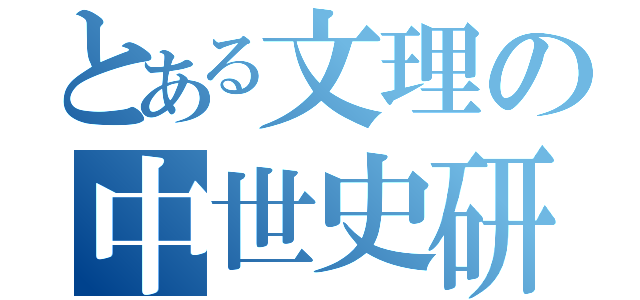 とある文理の
中世史研